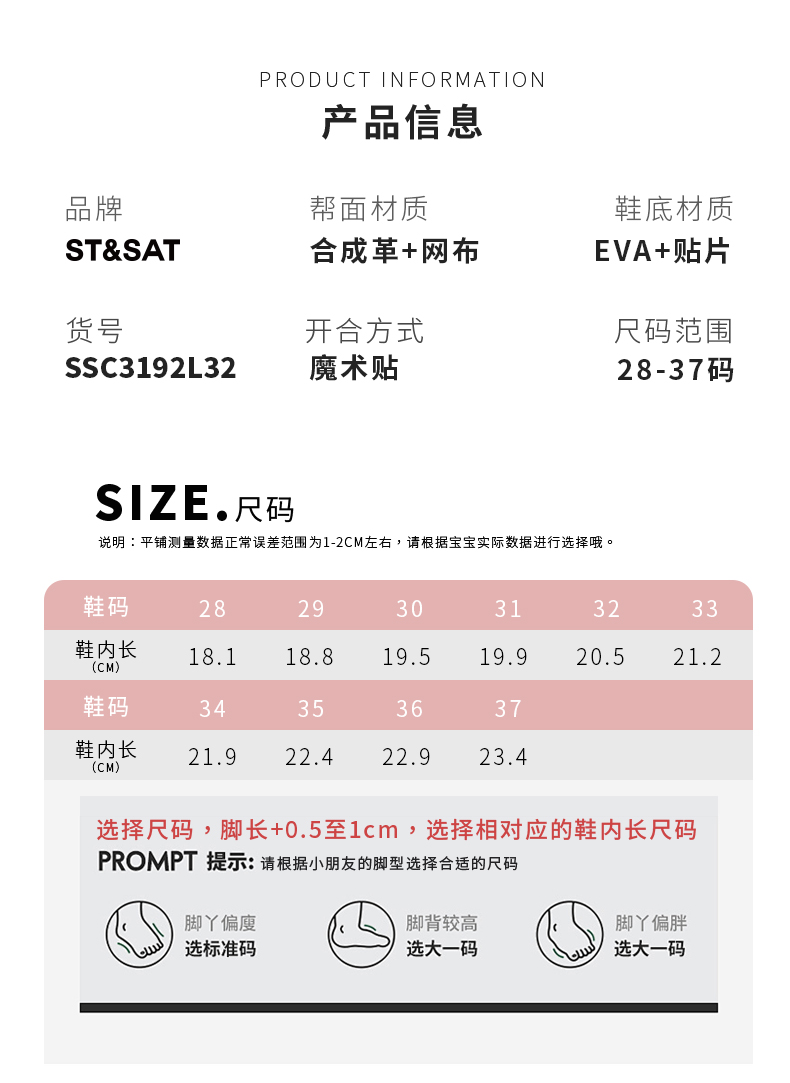 PRODUCT INFORMATION
产品信息

品牌
ST&SAT

帮面材质
合成革+网布

鞋底材质
EVA+贴片

货号
SSC3192L32

开合方式
魔术贴

尺码范围
28-37码

SIZE. 尺码
说明：平铺测量数据正常误差范围为1-2CM左右，请根据宝宝实际数据进行选择哦。

| 鞋码 | 28 | 29 | 30 | 31 | 32 | 33 |
|---|---|---|---|---|---|---|
| 鞋内长 (CM) | 18.1 | 18.8 | 19.5 | 19.9 | 20.5 | 21.2 |
| 鞋码 | 34 | 35 | 36 | 37 | | |
| 鞋内长 (CM) | 21.9 | 22.4 | 22.9 | 23.4 | | |

选择尺码，脚长+0.5至1cm，选择相对应的鞋内长尺码
PROMPT 提示: 请根据小朋友的脚型选择合适的尺码

脚丫偏瘦
选标准码

脚背较高
选大一码

脚丫偏胖
选大一码